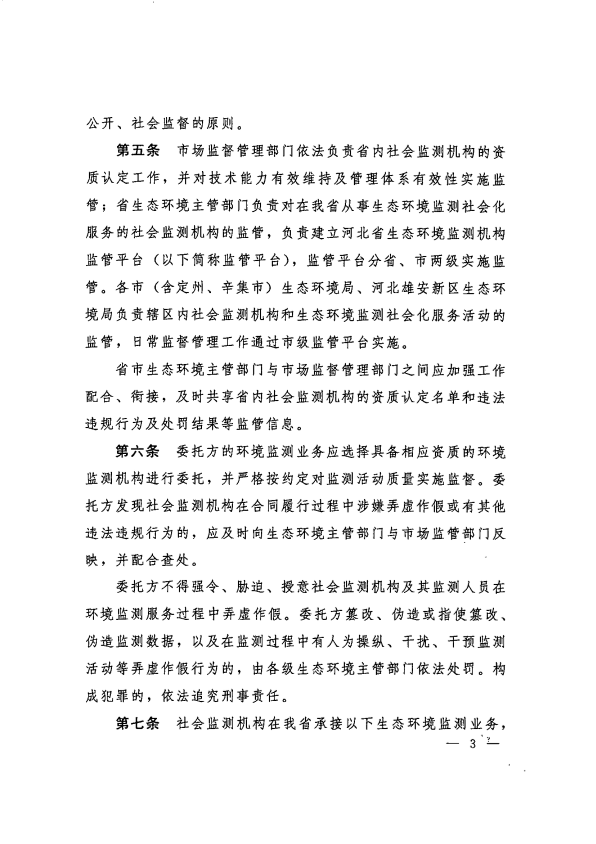 公开、社会监督的原则。

第五条　市场监督管理部门依法负责省内社会监测机构的资质认定工作，并对技术能力有效维持及管理体系有效性实施监管；省生态环境主管部门负责对在我省从事生态环境监测社会化服务的社会监测机构的监管，负责建立河北省生态环境监测机构监管平台（以下简称监管平台），监管平台分省、市两级实施监管。各市（含定州、辛集市）生态环境局、河北雄安新区生态环境局负责辖区内社会监测机构和生态环境监测社会化服务活动的监管，日常监督管理工作通过市级监管平台实施。

省市生态环境主管部门与市场监督管理部门之间应加强工作配合、衔接，及时共享省内社会监测机构的资质认定名单和违法违规行为及处罚结果等监管信息。

第六条　委托方的环境监测业务应选择具备相应资质的环境监测机构进行委托，并严格按约定对监测活动质量实施监督。委托方发现社会监测机构在合同履行过程中涉嫌弄虚作假或有其他违法违规行为的，应及时向生态环境主管部门与市场监管部门反映，并配合查处。

委托方不得强令、胁迫、授意社会监测机构及其监测人员在环境监测服务过程中弄虚作假。委托方篡改、伪造或指使篡改、伪造监测数据，以及在监测过程中有人为操纵、干扰、干预监测活动等弄虚作假行为的，由各级生态环境主管部门依法处罚。构成犯罪的，依法追究刑事责任。

第七条　社会监测机构在我省承接以下生态环境监测业务，

— 3 —